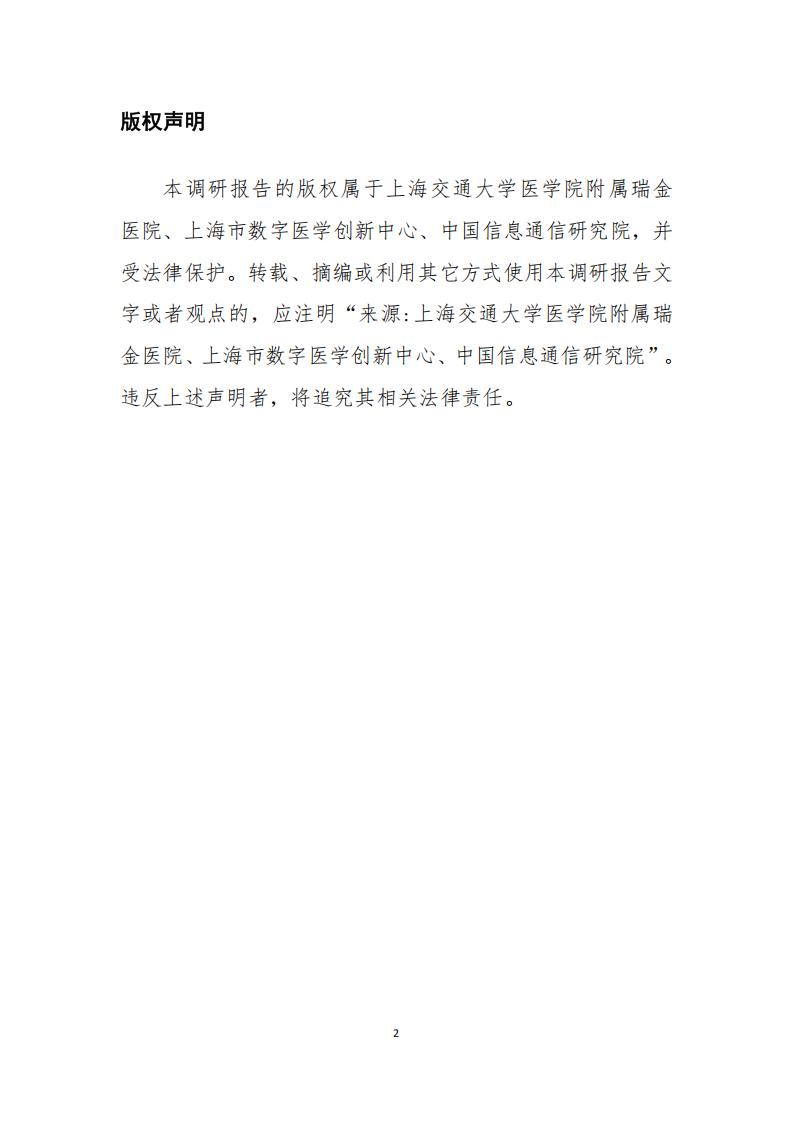 版权声明

本调研报告的版权属于上海交通大学医学院附属瑞金医院、上海市数字医学创新中心、中国信息通信研究院，并受法律保护。转载、摘编或利用其它方式使用本调研报告文字或者观点的，应注明“来源:上海交通大学医学院附属瑞金医院、上海市数字医学创新中心、中国信息通信研究院”。违反上述声明者，将追究其相关法律责任。

2